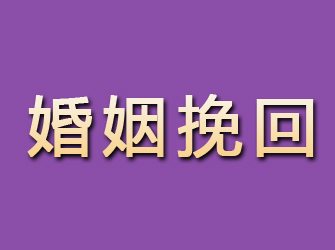 婚姻挽回